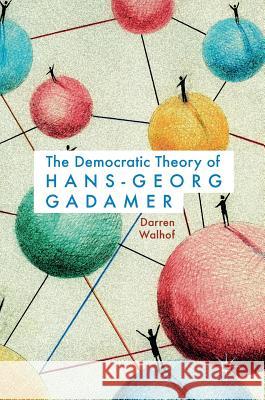 The Democratic Theory of
HANS-GEORG
GADAMER

Darren
Walhof

Kraina Książek